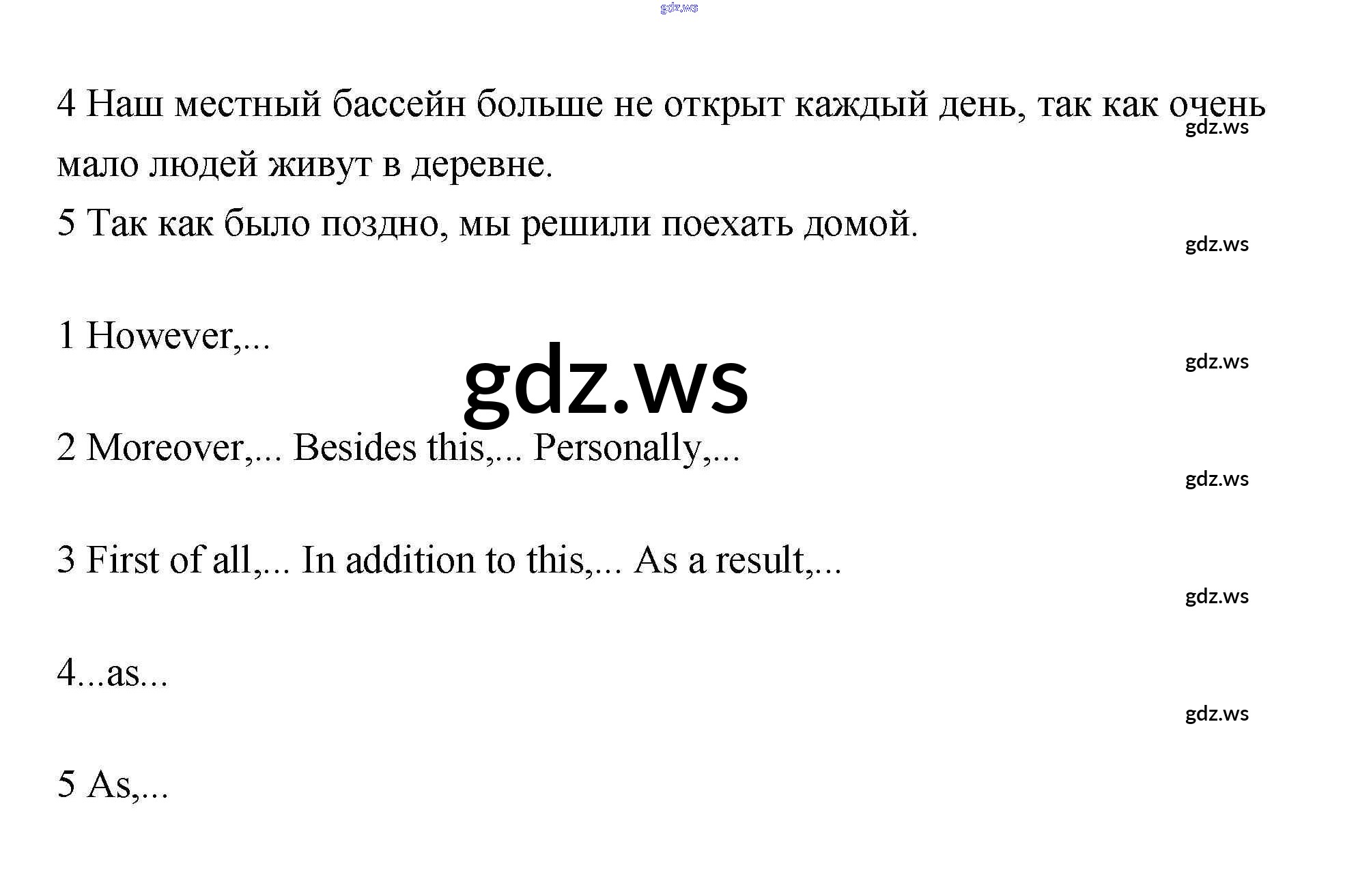 gdz.ws

4 Наш местный бассейн больше не открыт каждый день, так как очень мало людей живут в деревне.
gdz.ws
5 Так как было поздно, мы решили поехать домой.
gdz.ws

1 However,...
gdz.ws
gdz.ws

2 Moreover,... Besides this,... Personally,...
gdz.ws

3 First of all,... In addition to this,... As a result,...
gdz.ws

4...as...
gdz.ws

5 As,...